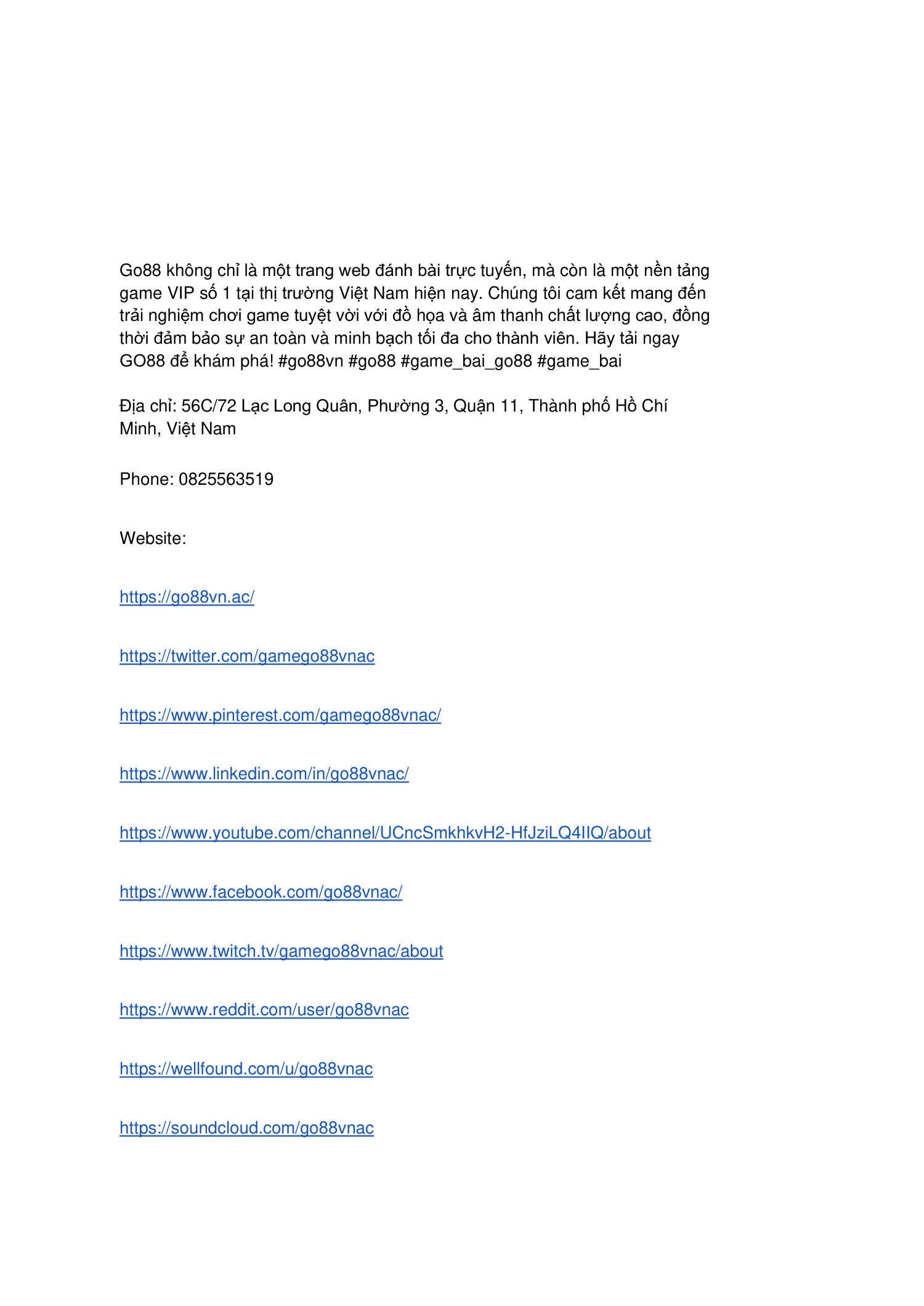 Go88 không chỉ là một trang web đánh bài trực tuyến, mà còn là một nền tảng game VIP số 1 tại thị trường Việt Nam hiện nay. Chúng tôi cam kết mang đến trải nghiệm chơi game tuyệt vời với đồ họa và âm thanh chất lượng cao, đồng thời đảm bảo sự an toàn và minh bạch tối đa cho thành viên. Hãy tải ngay GO88 để khám phá! #go88vn #go88 #game_bai_go88 #game_bai

Địa chỉ: 56C/72 Lạc Long Quân, Phường 3, Quận 11, Thành phố Hồ Chí Minh, Việt Nam

Phone: 0825563519

Website:

https://go88vn.ac/

https://twitter.com/gamego88vnac

https://www.pinterest.com/gamego88vnac/

https://www.linkedin.com/in/go88vnac/

https://www.youtube.com/channel/UCncSmkhkvH2-HfJziLQ4IIQ/about

https://www.facebook.com/go88vnac/

https://www.twitch.tv/gamego88vnac/about

https://www.reddit.com/user/go88vnac

https://wellfound.com/u/go88vnac

https://soundcloud.com/go88vnac